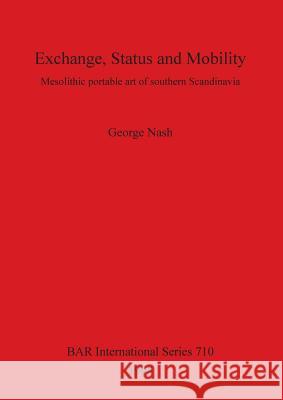 Exchange, Status and Mobility

Mesolithic portable art of southern Scandinavia

George Nash

BAR International Series 710

Kraina Książek